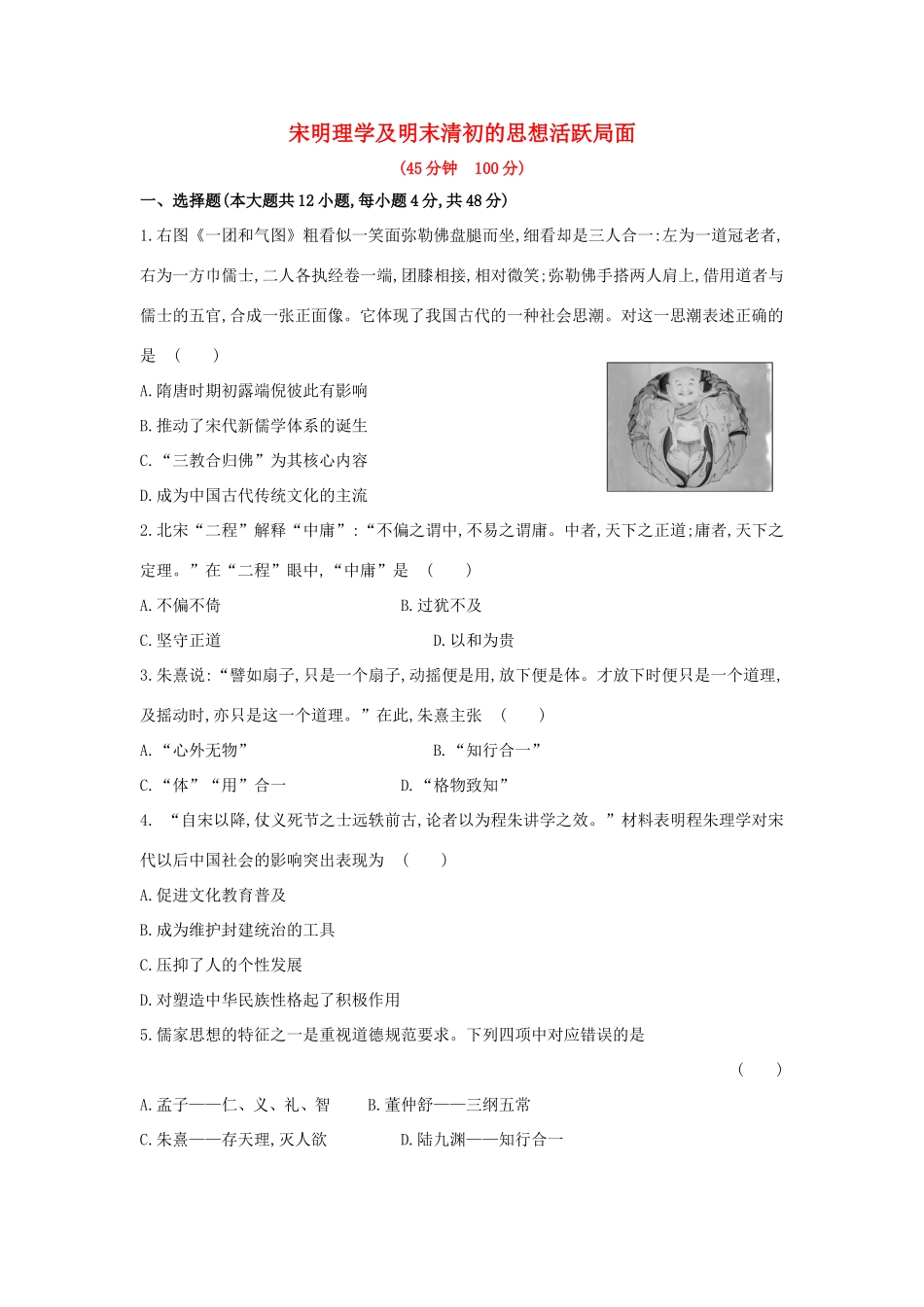 宋明理学及明末清初的思想活跃局面

(45分钟　100分)

一、选择题(本大题共12小题,每小题4分,共48分)

1.右图《一团和气图》粗看似一笑面弥勒佛盘腿而坐,细看却是三人合一:左为一道冠老者,右为一方巾儒士,二人各执经卷一端,团膝相接,相对微笑;弥勒佛手搭两人肩上,借用道者与儒士的五官,合成一张正面像。它体现了我国古代的一种社会思潮。对这一思潮表述正确的是　(　　)

A.隋唐时期初露端倪彼此有影响

B.推动了宋代新儒学体系的诞生

C.“三教合归佛”为其核心内容

D.成为中国古代传统文化的主流

2.北宋“二程”解释“中庸”:“不偏之谓中,不易之谓庸。中者,天下之正道;庸者,天下之定理。”在“二程”眼中,“中庸”是　(　　)

A.不偏不倚　　B.过犹不及

C.坚守正道　　D.以和为贵

3.朱熹说:“譬如扇子,只是一个扇子,动摇便是用,放下便是体。才放下时便只是一个道理,及摇动时,亦只是这一个道理。”在此,朱熹主张　(　　)

A.“心外无物”　　B.“知行合一”

C.“体”“用”合一　　D.“格物致知”

4. “自宋以降,仗义死节之士远轶前古,论者以为程朱讲学之效。”材料表明程朱理学对宋代以后中国社会的影响突出表现为　(　　)

A.促进文化教育普及

B.成为维护封建统治的工具

C.压抑了人的个性发展

D.对塑造中华民族性格起了积极作用

5.儒家思想的特征之一是重视道德规范要求。下列四项中对应错误的是

(　　)

A.孟子——仁、义、礼、智　　B.董仲舒——三纲五常

C.朱熹——存天理,灭人欲　　D.陆九渊——知行合一